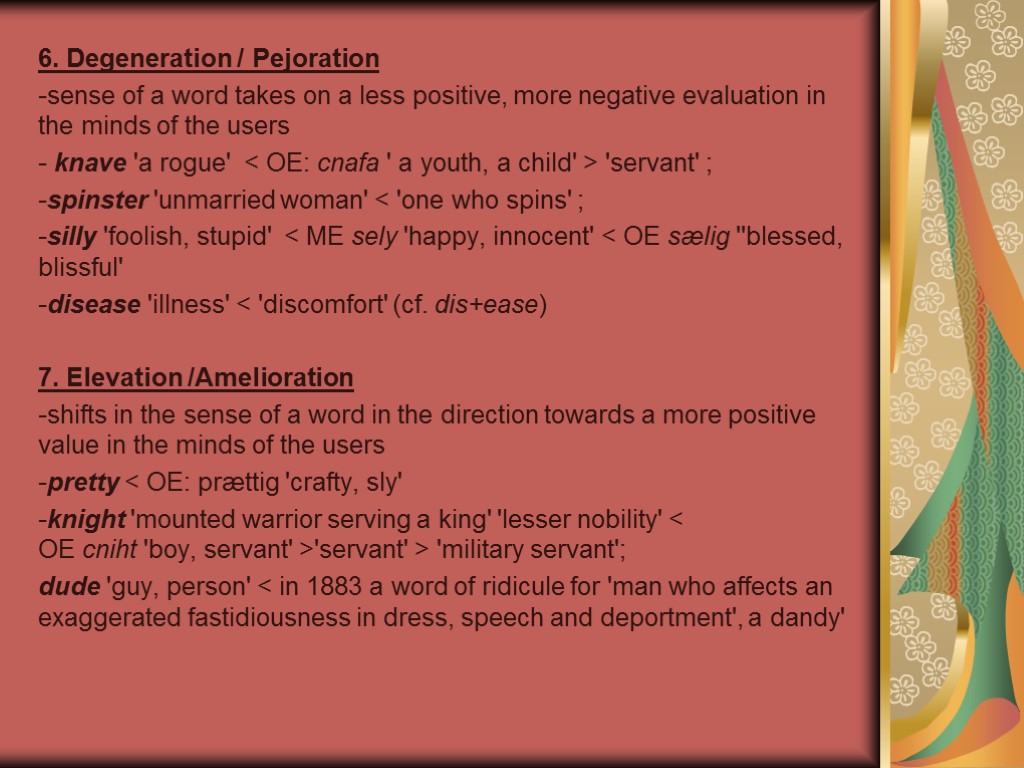 6. Degeneration / Pejoration

-sense of a word takes on a less positive, more negative evaluation in the minds of the users

- knave 'a rogue' < OE: cnafa ' a youth, a child' > 'servant' ;

-spinster 'unmarried woman' < 'one who spins' ;

-silly 'foolish, stupid' < ME sely 'happy, innocent' < OE sælig ''blessed, blissful'

-disease 'illness' < 'discomfort' (cf. dis+ease)

7. Elevation /Amelioration

-shifts in the sense of a word in the direction towards a more positive value in the minds of the users

-pretty < OE: prættig 'crafty, sly'

-knight 'mounted warrior serving a king' 'lesser nobility' < OE cniht 'boy, servant' >'servant' > 'military servant';

dude 'guy, person' < in 1883 a word of ridicule for 'man who affects an exaggerated fastidiousness in dress, speech and deportment', a dandy'